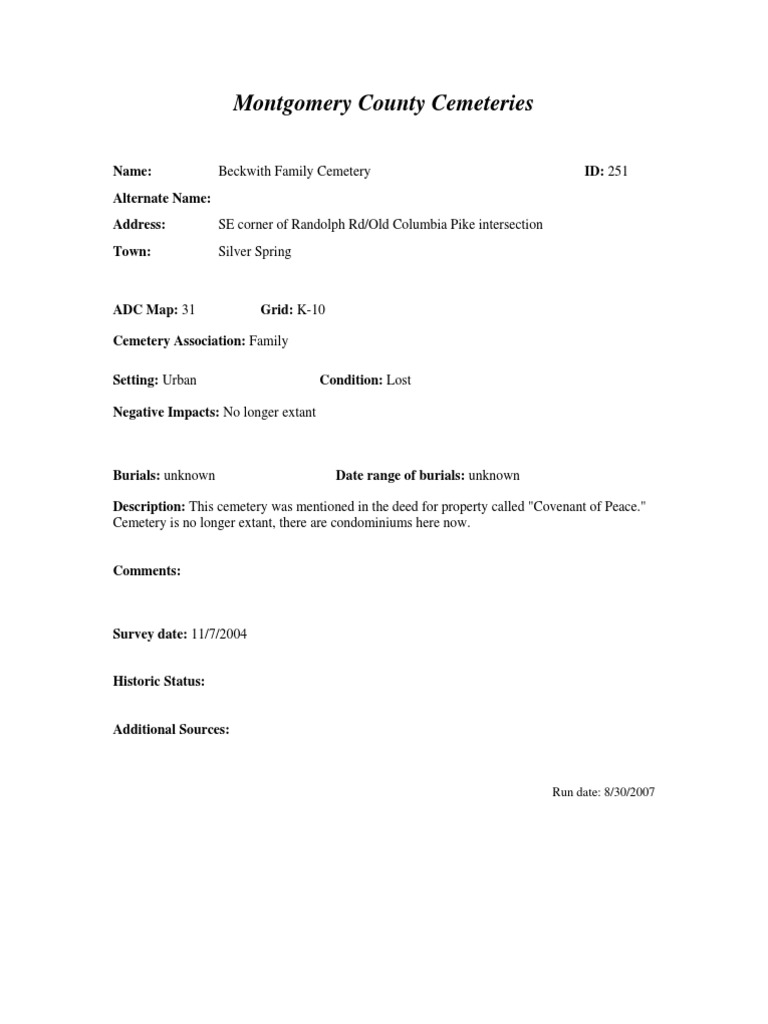 Montgomery County Cemeteries

Name: Beckwith Family Cemetery ID: 251

Alternate Name:

Address: SE corner of Randolph Rd/Old Columbia Pike intersection

Town: Silver Spring

ADC Map: 31 Grid: K-10

Cemetery Association: Family

Setting: Urban Condition: Lost

Negative Impacts: No longer extant

Burials: unknown Date range of burials: unknown

Description: This cemetery was mentioned in the deed for property called "Covenant of Peace." Cemetery is no longer extant, there are condominiums here now.

Comments:

Survey date: 11/7/2004

Historic Status:

Additional Sources:

Run date: 8/30/2007